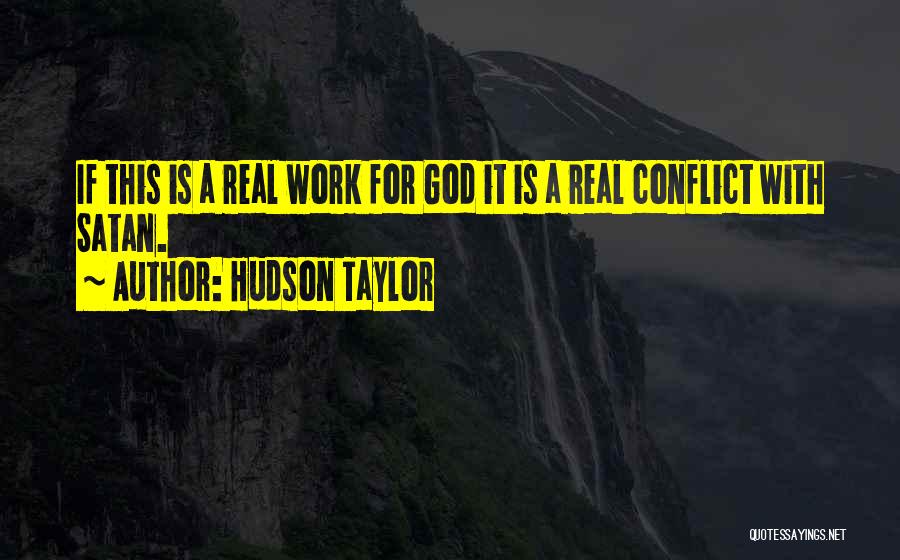 IF THIS IS A REAL WORK FOR GOD IT IS A REAL CONFLICT WITH SATAN.
~ AUTHOR: HUDSON TAYLOR

QUOTESSAYINGS.NET